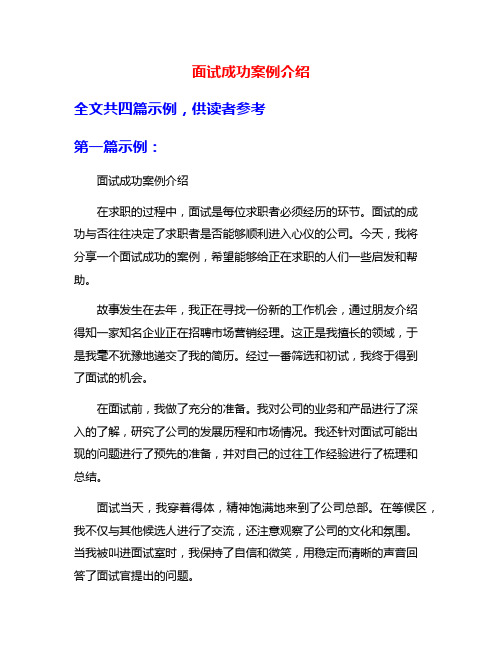 面试成功案例介绍

全文共四篇示例，供读者参考

第一篇示例：

面试成功案例介绍

在求职的过程中，面试是每位求职者必须经历的环节。面试的成功与否往往决定了求职者是否能够顺利进入心仪的公司。今天，我将分享一个面试成功的案例，希望能够给正在求职的人们一些启发和帮助。

故事发生在去年，我正在寻找一份新的工作机会，通过朋友介绍得知一家知名企业正在招聘市场营销经理。这正是我擅长的领域，于是我毫不犹豫地递交了我的简历。经过一番筛选和初试，我终于得到了面试的机会。

在面试前，我做了充分的准备。我对公司的业务和产品进行了深入的了解，研究了公司的发展历程和市场情况。我还针对面试可能出现的问题进行了预先的准备，并对自己的过往工作经验进行了梳理和总结。

面试当天，我穿着得体，精神饱满地来到了公司总部。在等候区，我不仅与其他候选人进行了交流，还注意观察了公司的文化和氛围。当我被叫进面试室时，我保持了自信和微笑，用稳定而清晰的声音回答了面试官提出的问题。